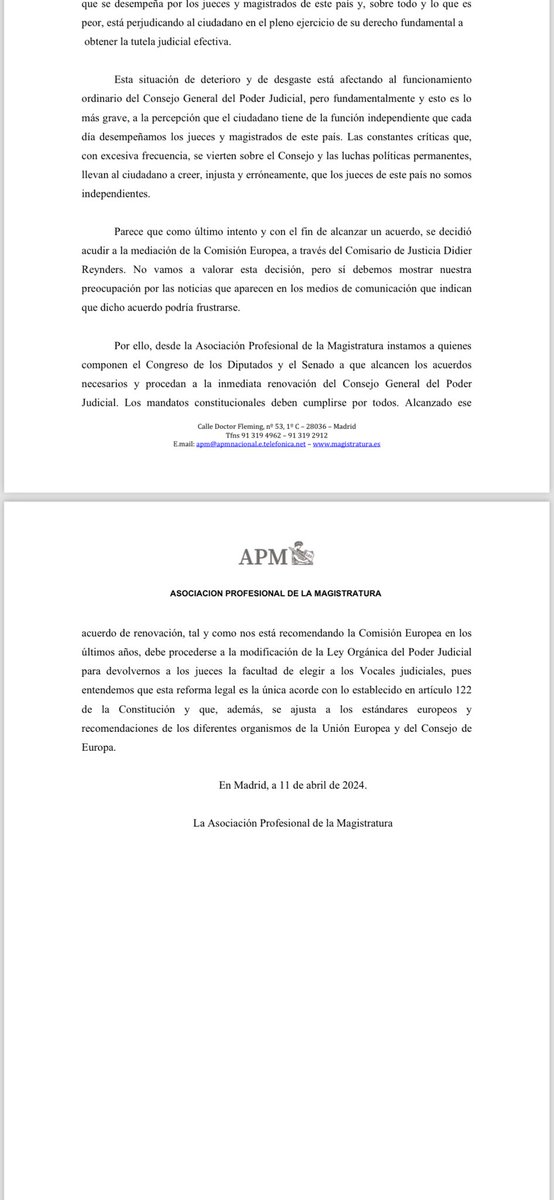 que se desempeña por los jueces y magistrados de este país y, sobre todo y lo que es peor, está perjudicando al ciudadano en el pleno ejercicio de su derecho fundamental a obtener la tutela judicial efectiva.

Esta situación de deterioro y de desgaste está afectando al funcionamiento ordinario del Consejo General del Poder Judicial, pero fundamentalmente y esto es lo más grave, a la percepción que el ciudadano tiene de la función independiente que cada día desempeñamos los jueces y magistrados de este país. Las constantes críticas que, con excesiva frecuencia, se vierten sobre el Consejo y las luchas políticas permanentes, llevan al ciudadano a creer, injusta y erróneamente, que los jueces de este país no somos independientes.

Parece que como último intento y con el fin de alcanzar un acuerdo, se decidió acudir a la mediación de la Comisión Europea, a través del Comisario de Justicia Didier Reynders. No vamos a valorar esta decisión, pero sí debemos mostrar nuestra preocupación por las noticias que aparecen en los medios de comunicación que indican que dicho acuerdo podría frustrarse.

Por ello, desde la Asociación Profesional de la Magistratura instamos a quienes componen el Congreso de los Diputados y el Senado a que alcancen los acuerdos necesarios y procedan a la inmediata renovación del Consejo General del Poder Judicial. Los mandatos constitucionales deben cumplirse por todos. Alcanzado ese

Calle Doctor Fleming, nº 53, 1º C – 28036 – Madrid
Tfns 91 319 4962 – 91 319 2912
E.mail: apm@apmnacional.e.telefonica.net – www.magistratura.es

APM

ASOCIACION PROFESIONAL DE LA MAGISTRATURA

acuerdo de renovación, tal y como nos está recomendando la Comisión Europea en los últimos años, debe procederse a la modificación de la Ley Orgánica del Poder Judicial para devolvernos a los jueces la facultad de elegir a los Vocales judiciales, pues entendemos que esta reforma legal es la única acorde con lo establecido en artículo 122 de la Constitución y que, además, se ajusta a los estándares europeos y recomendaciones de los diferentes organismos de la Unión Europea y del Consejo de Europa.

En Madrid, a 11 de abril de 2024.

La Asociación Profesional de la Magistratura